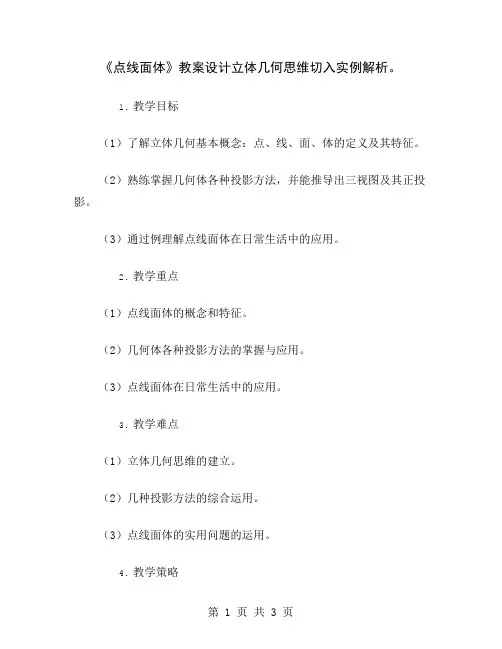 《点线面体》教案设计立体几何思维切入实例解析。

1. 教学目标

（1）了解立体几何基本概念：点、线、面、体的定义及其特征。

（2）熟练掌握几何体各种投影方法，并能推导出三视图及其正投影。

（3）通过例理解点线面体在日常生活中的应用。

2. 教学重点

（1）点线面体的概念和特征。

（2）几何体各种投影方法的掌握与应用。

（3）点线面体在日常生活中的应用。

3. 教学难点

（1）立体几何思维的建立。

（2）几种投影方法的综合运用。

（3）点线面体的实用问题的运用。

4. 教学策略

第 1 页 共 3 页